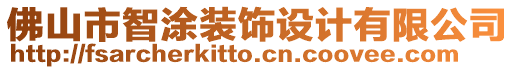 佛山市智涂装饰设计有限公司
http://fsarcherkitto.cn.coovee.com